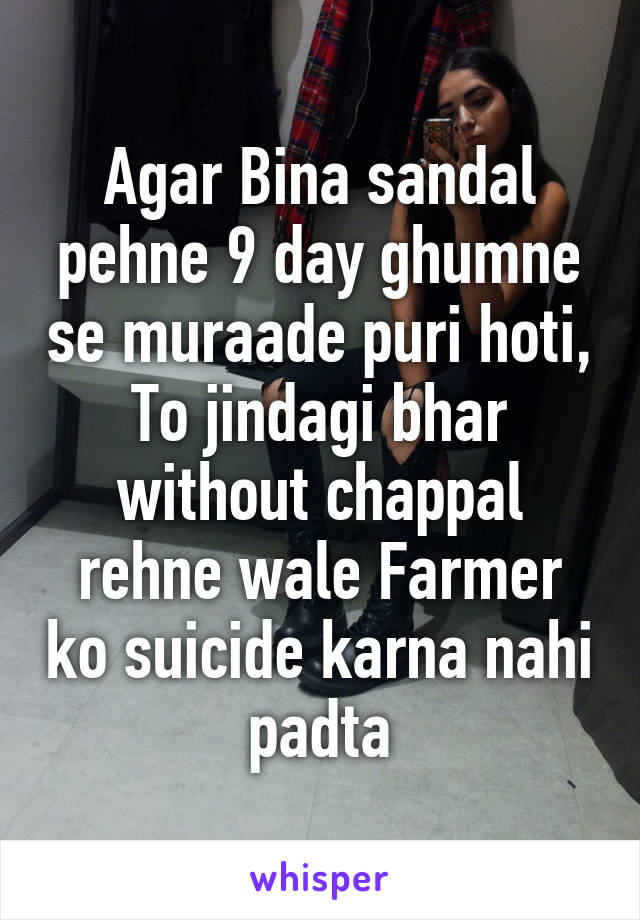 Agar Bina sandal pehne 9 day ghumne se muraade puri hoti, To jindagi bhar without chappal rehne wale Farmer ko suicide karna nahi padta

whisper